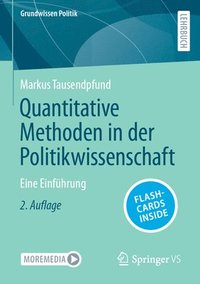 Grundwissen Politik

LEHRBUCH

Markus Tausendpfund

Quantitative Methoden in der Politikwissenschaft

Eine Einführung

2. Auflage

FLASH-CARDS INSIDE

MOREMEDIA

Springer VS